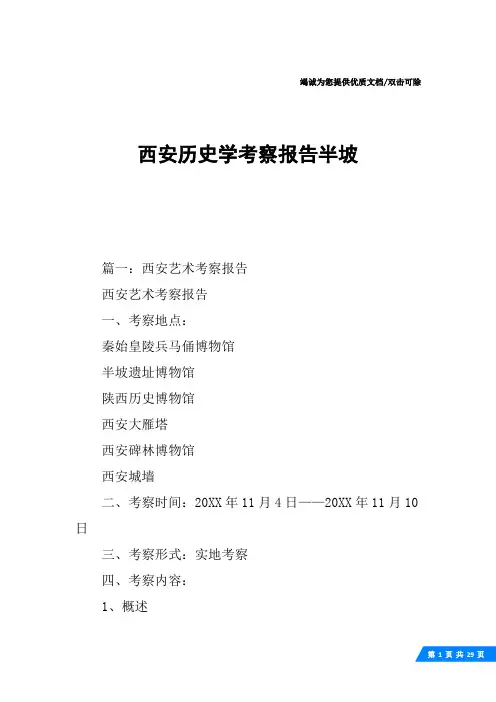 竭诚为您提供优质文档/双击可除

西安历史学考察报告半坡

篇一：西安艺术考察报告

西安艺术考察报告

一、考察地点：

秦始皇陵兵马俑博物馆

半坡遗址博物馆

陕西历史博物馆

西安大雁塔

西安碑林博物馆

西安城墙

二、考察时间：20XX 年 11 月 4 日——20XX 年 11 月 10 日

三、考察形式：实地考察

四、考察内容：

1、概述

第 1 页 共 29 页